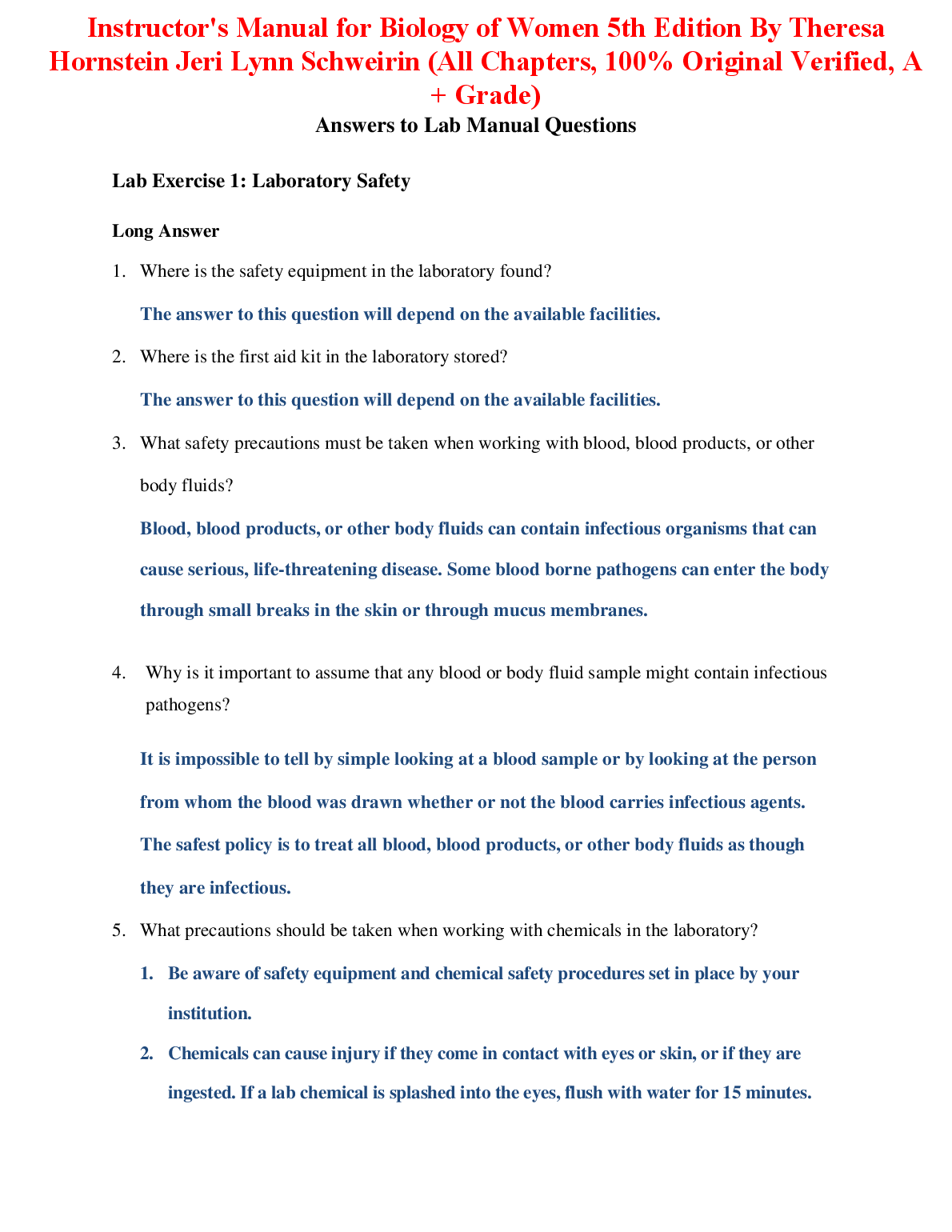 Instructor's Manual for Biology of Women 5th Edition By Theresa Hornstein Jeri Lynn Schweirin (All Chapters, 100% Original Verified, A + Grade)

Answers to Lab Manual Questions

Lab Exercise 1: Laboratory Safety

Long Answer

1. Where is the safety equipment in the laboratory found?

The answer to this question will depend on the available facilities.

2. Where is the first aid kit in the laboratory stored?

The answer to this question will depend on the available facilities.

3. What safety precautions must be taken when working with blood, blood products, or other body fluids?

Blood, blood products, or other body fluids can contain infectious organisms that can cause serious, life-threatening disease. Some blood borne pathogens can enter the body through small breaks in the skin or through mucus membranes.

4. Why is it important to assume that any blood or body fluid sample might contain infectious pathogens?

It is impossible to tell by simple looking at a blood sample or by looking at the person from whom the blood was drawn whether or not the blood carries infectious agents. The safest policy is to treat all blood, blood products, or other body fluids as though they are infectious.

5. What precautions should be taken when working with chemicals in the laboratory?

1. Be aware of safety equipment and chemical safety procedures set in place by your institution.

2. Chemicals can cause injury if they come in contact with eyes or skin, or if they are ingested. If a lab chemical is splashed into the eyes, flush with water for 15 minutes.